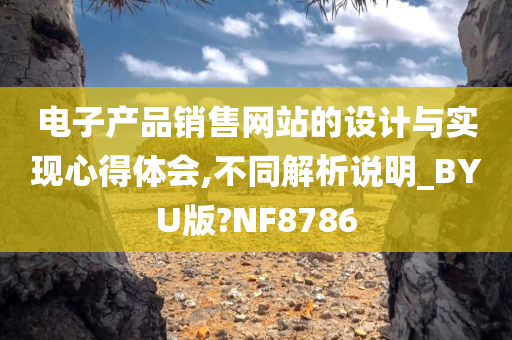 电子产品销售网站的设计与实现心得体会,不同解析说明_BYU版?NF8786